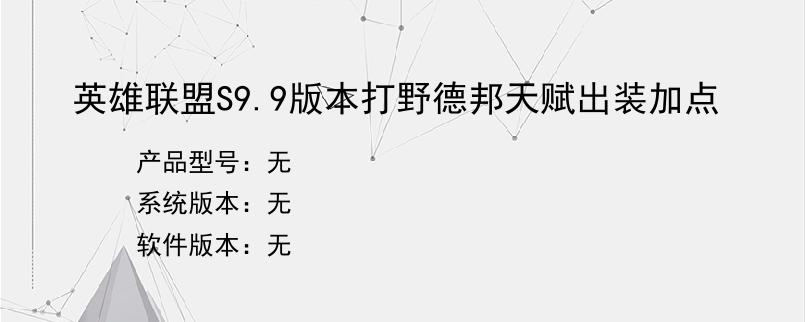 英雄联盟S9.9版本打野德邦天赋出装加点

产品型号：无

系统版本：无

软件版本：无